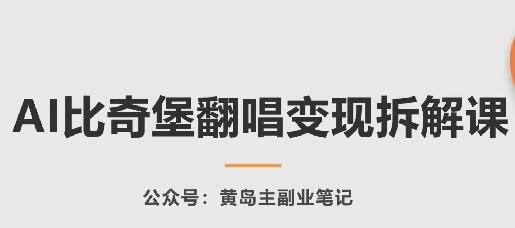 AI比奇堡翻唱变现拆解课

公众号：黄岛主副业笔记